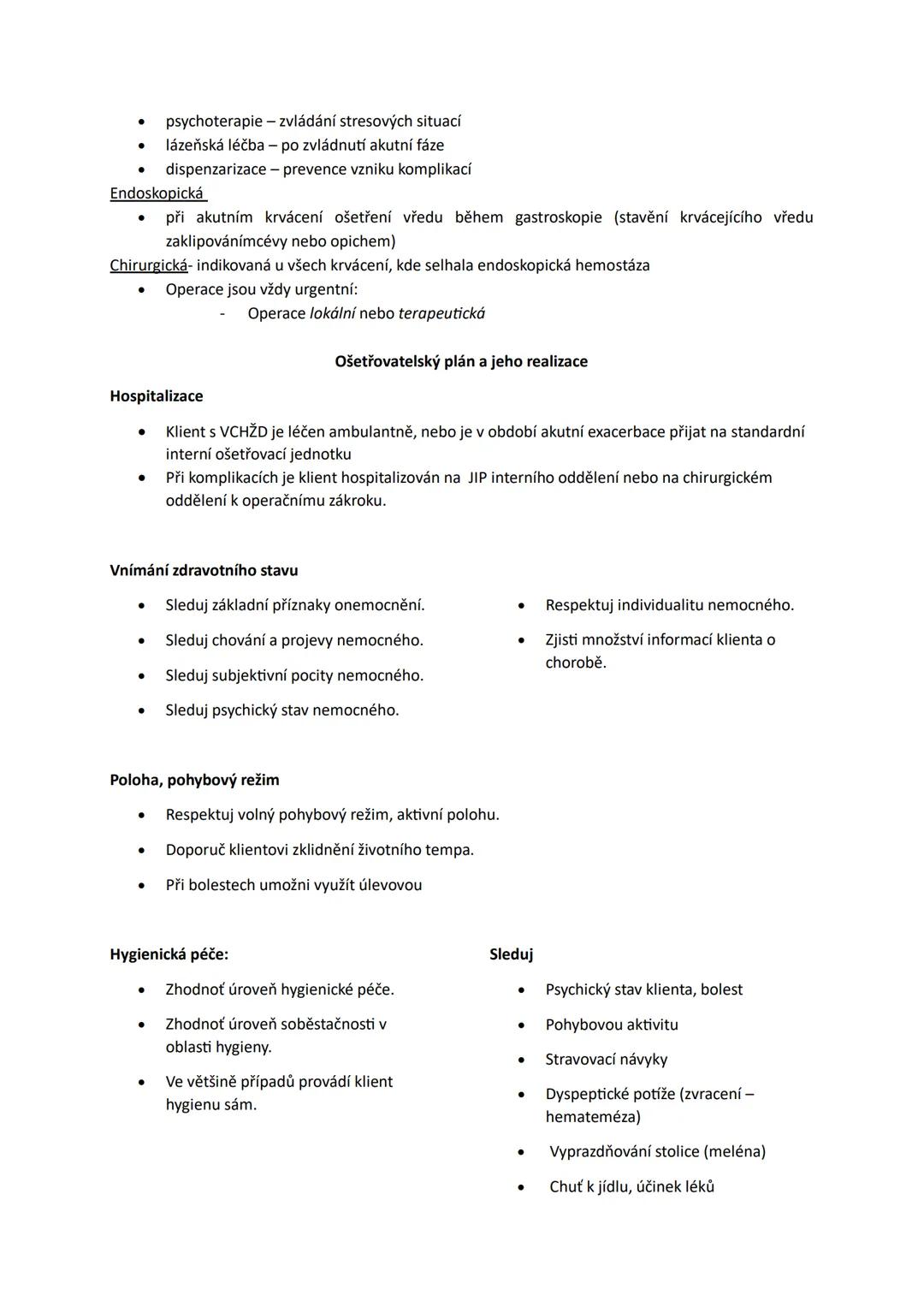 • psychoterapie – zvládání stresových situací
• lázeňská léčba – po zvládnutí akutní fáze
• dispenzarizace – prevence vzniku komplikací

Endoskopická
• při akutním krvácení ošetření vředu během gastroskopie (stavění krvácejícího vředu zaklipovánímcévy nebo opichem)

Chirurgická- indikovaná u všech krvácení, kde selhala endoskopická hemostáza
• Operace jsou vždy urgentní:
- Operace lokální nebo terapeutická

Ošetřovatelský plán a jeho realizace

Hospitalizace

• Klient s VCHŽD je léčen ambulantně, nebo je v období akutní exacerbace přijat na standardní interní ošetřovací jednotku
• Při komplikacích je klient hospitalizován na JIP interního oddělení nebo na chirurgickém oddělení k operačnímu zákroku.

Vnímání zdravotního stavu

• Sleduj základní příznaky onemocnění.
• Sleduj chování a projevy nemocného.
• Sleduj subjektivní pocity nemocného.
• Sleduj psychický stav nemocného.

• Respektuj individualitu nemocného.
• Zjisti množství informací klienta o chorobě.

Poloha, pohybový režim

• Respektuj volný pohybový režim, aktivní polohu.
• Doporuč klientovi zklidnění životního tempa.
• Při bolestech umožni využít úlevovou

Hygienická péče:

• Zhodnoť úroveň hygienické péče.
• Zhodnoť úroveň soběstačnosti v oblasti hygieny.
• Ve většině případů provádí klient hygienu sám.

Sleduj

• Psychický stav klienta, bolest
• Pohybovou aktivitu
• Stravovací návyky
• Dyspeptické potíže (zvracení – hemateméza)
• Vyprazdňování stolice (meléna)
• Chuť k jídlu, účinek léků